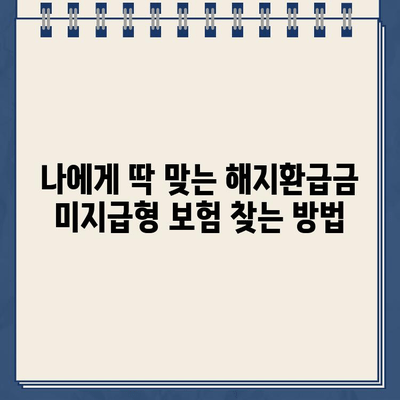 나에게 딱 맞는 해지환급금
미지급형 보험 찾는 방법